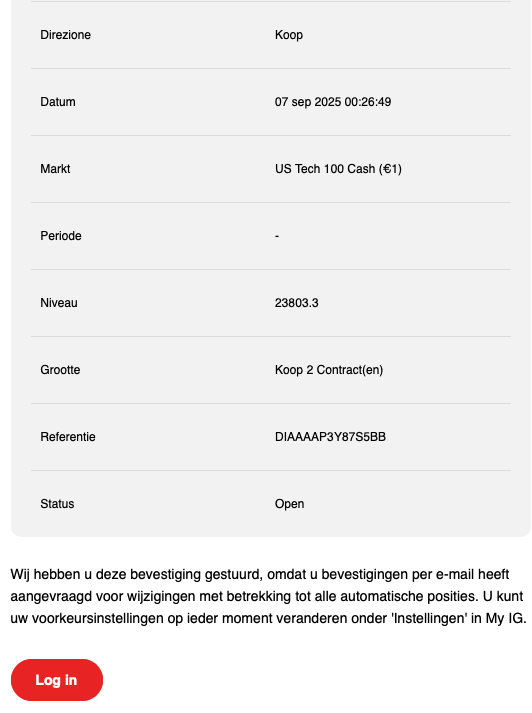 | | |
|---|---|
| Direzione | Koop |
| Datum | 07 sep 2025 00:26:49 |
| Markt | US Tech 100 Cash (€1) |
| Periode | - |
| Niveau | 23803.3 |
| Grootte | Koop 2 Contract(en) |
| Referentie | DIAAAAP3Y87S5BB |
| Status | Open |

Wij hebben u deze bevestiging gestuurd, omdat u bevestigingen per e-mail heeft aangevraagd voor wijzigingen met betrekking tot alle automatische posities. U kunt uw voorkeursinstellingen op ieder moment veranderen onder 'Instellingen' in My IG.

Log in